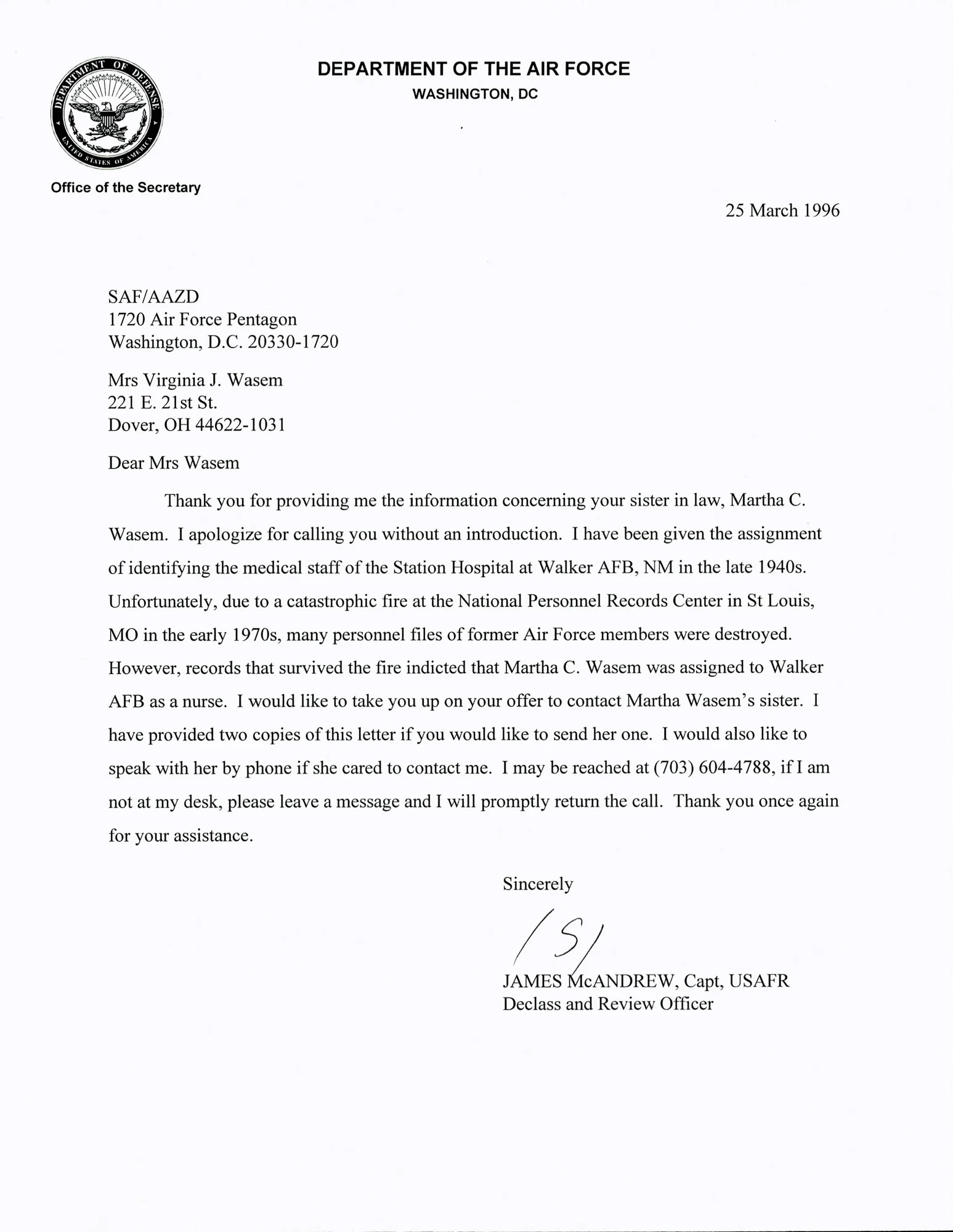 DEPARTMENT OF DEFENSE
UNITED STATES OF AMERICA

DEPARTMENT OF THE AIR FORCE
WASHINGTON, DC

Office of the Secretary

25 March 1996

SAF/AAZD
1720 Air Force Pentagon
Washington, D.C. 20330-1720

Mrs Virginia J. Wasem
221 E. 21st St.
Dover, OH 44622-1031

Dear Mrs Wasem

Thank you for providing me the information concerning your sister in law, Martha C. Wasem. I apologize for calling you without an introduction. I have been given the assignment of identifying the medical staff of the Station Hospital at Walker AFB, NM in the late 1940s. Unfortunately, due to a catastrophic fire at the National Personnel Records Center in St Louis, MO in the early 1970s, many personnel files of former Air Force members were destroyed. However, records that survived the fire indicted that Martha C. Wasem was assigned to Walker AFB as a nurse. I would like to take you up on your offer to contact Martha Wasem's sister. I have provided two copies of this letter if you would like to send her one. I would also like to speak with her by phone if she cared to contact me. I may be reached at (703) 604-4788, if I am not at my desk, please leave a message and I will promptly return the call. Thank you once again for your assistance.

Sincerely

/S/

JAMES McANDREW, Capt, USAFR
Declass and Review Officer